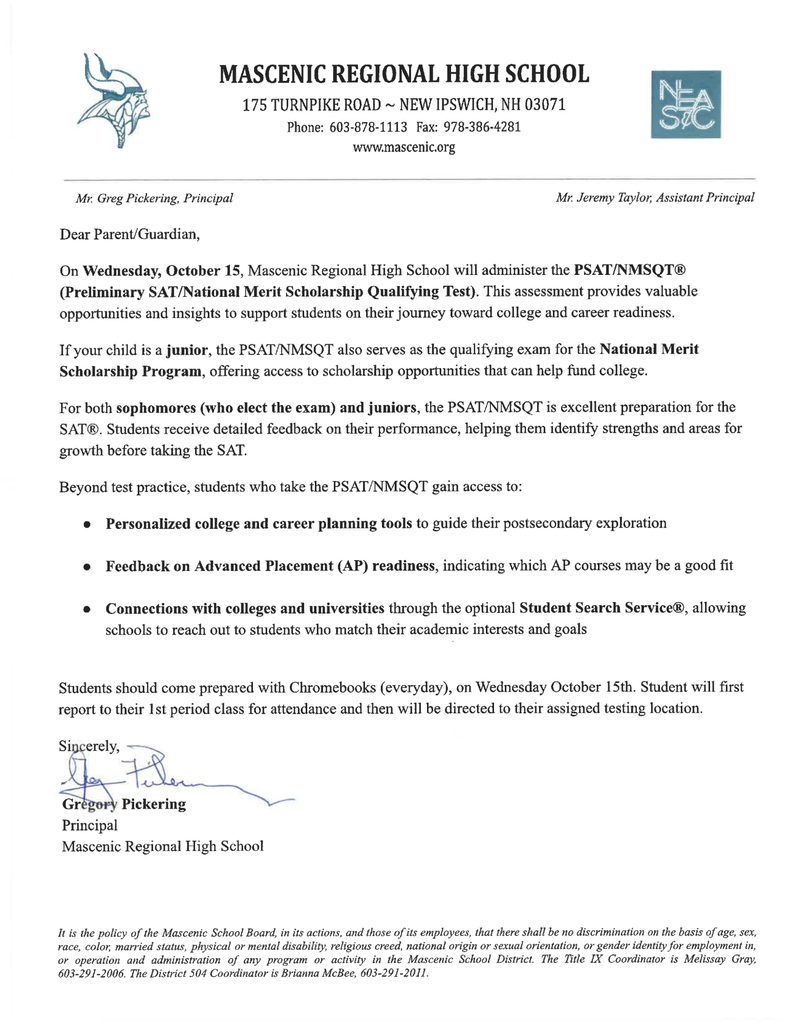 MASCENIC REGIONAL HIGH SCHOOL
175 TURNPIKE ROAD ~ NEW IPSWICH, NH 03071
Phone: 603-878-1113 Fax: 978-386-4281
www.mascenic.org

NEASC

Mr. Greg Pickering, Principal

Mr. Jeremy Taylor, Assistant Principal

Dear Parent/Guardian,

On Wednesday, October 15, Mascenic Regional High School will administer the PSAT/NMSQT® (Preliminary SAT/National Merit Scholarship Qualifying Test). This assessment provides valuable opportunities and insights to support students on their journey toward college and career readiness.

If your child is a junior, the PSAT/NMSQT also serves as the qualifying exam for the National Merit Scholarship Program, offering access to scholarship opportunities that can help fund college.

For both sophomores (who elect the exam) and juniors, the PSAT/NMSQT is excellent preparation for the SAT®. Students receive detailed feedback on their performance, helping them identify strengths and areas for growth before taking the SAT.

Beyond test practice, students who take the PSAT/NMSQT gain access to:

• Personalized college and career planning tools to guide their postsecondary exploration

• Feedback on Advanced Placement (AP) readiness, indicating which AP courses may be a good fit

• Connections with colleges and universities through the optional Student Search Service®, allowing schools to reach out to students who match their academic interests and goals

Students should come prepared with Chromebooks (everyday), on Wednesday October 15th. Student will first report to their 1st period class for attendance and then will be directed to their assigned testing location.

Sincerely,

Gregory Pickering
Principal
Mascenic Regional High School

It is the policy of the Mascenic School Board, in its actions, and those of its employees, that there shall be no discrimination on the basis of age, sex, race, color, married status, physical or mental disability, religious creed, national origin or sexual orientation, or gender identity for employment in, or operation and administration of any program or activity in the Mascenic School District. The Title IX Coordinator is Melissay Gray, 603-291-2006. The District 504 Coordinator is Brianna McBee, 603-291-2011.